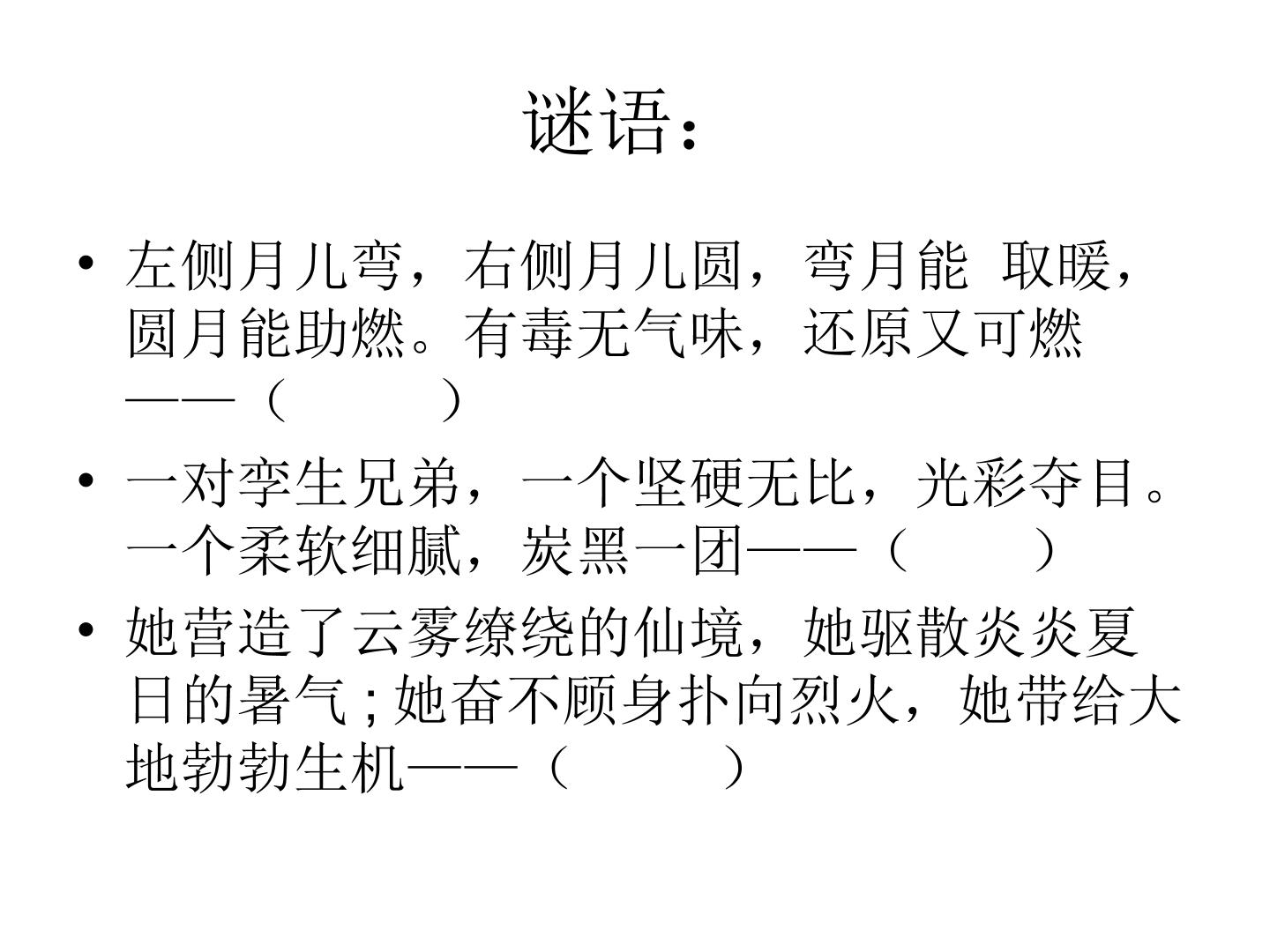 谜语：

• 左侧月儿弯，右侧月儿圆，弯月能 取暖，圆月能助燃。有毒无气味，还原又可燃——（ ）

• 一对孪生兄弟，一个坚硬无比，光彩夺目。一个柔软细腻，炭黑一团——（ ）

• 她营造了云雾缭绕的仙境，她驱散炎炎夏日的暑气；她奋不顾身扑向烈火，她带给大地勃勃生机——（ ）